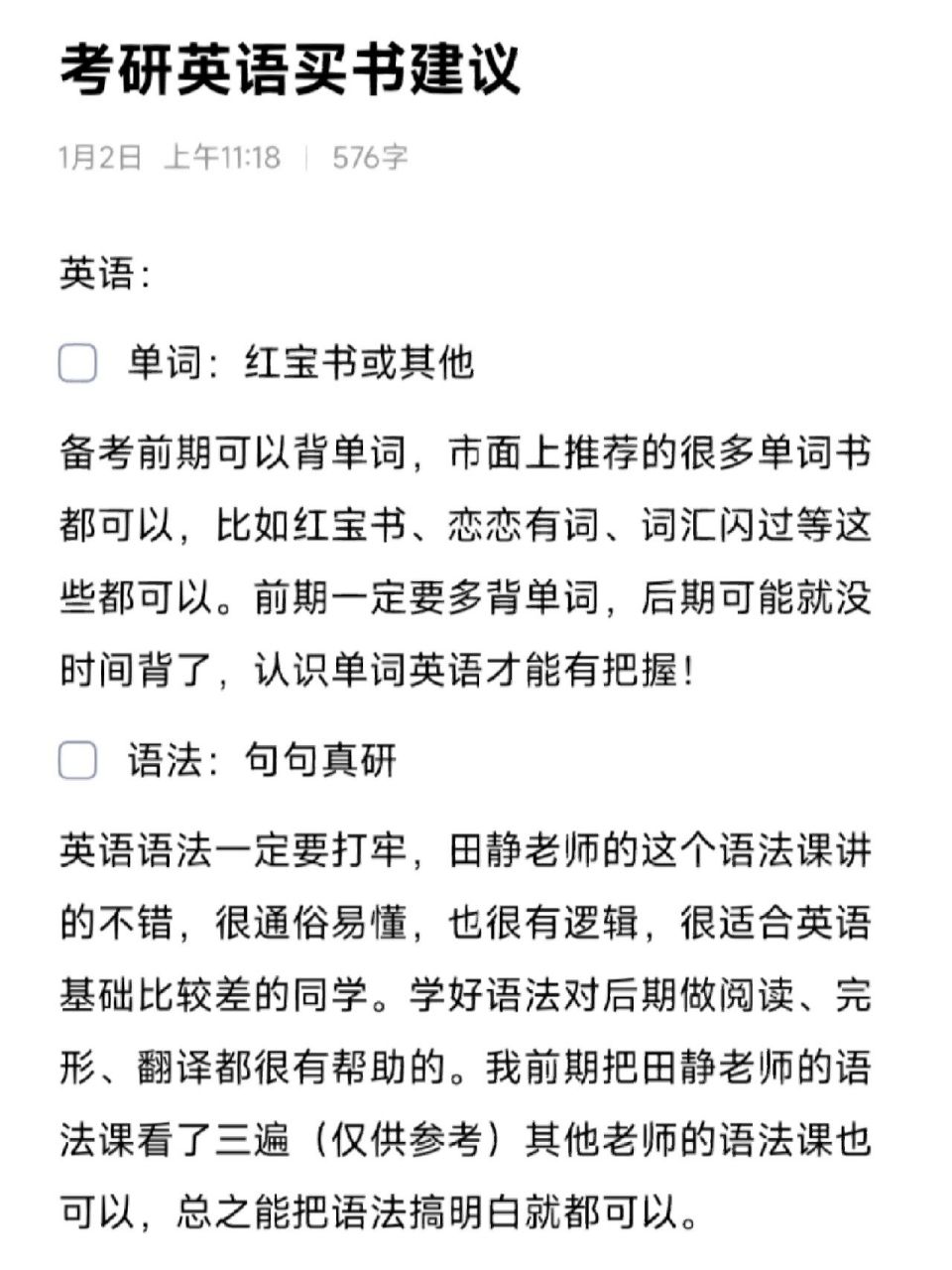 考研英语买书建议

1月2日 上午11:18 | 576字

英语：

单词：红宝书或其他

备考前期可以背单词，市面上推荐的很多单词书都可以，比如红宝书、恋恋有词、词汇闪过等这些都可以。前期一定要多背单词，后期可能就没时间背了，认识单词英语才能有把握！

语法：句句真研

英语语法一定要打牢，田静老师的这个语法课讲的不错，很通俗易懂，也很有逻辑，很适合英语基础比较差的同学。学好语法对后期做阅读、完形、翻译都很有帮助的。我前期把田静老师的语法课看了三遍（仅供参考）其他老师的语法课也可以，总之能把语法搞明白就都可以。